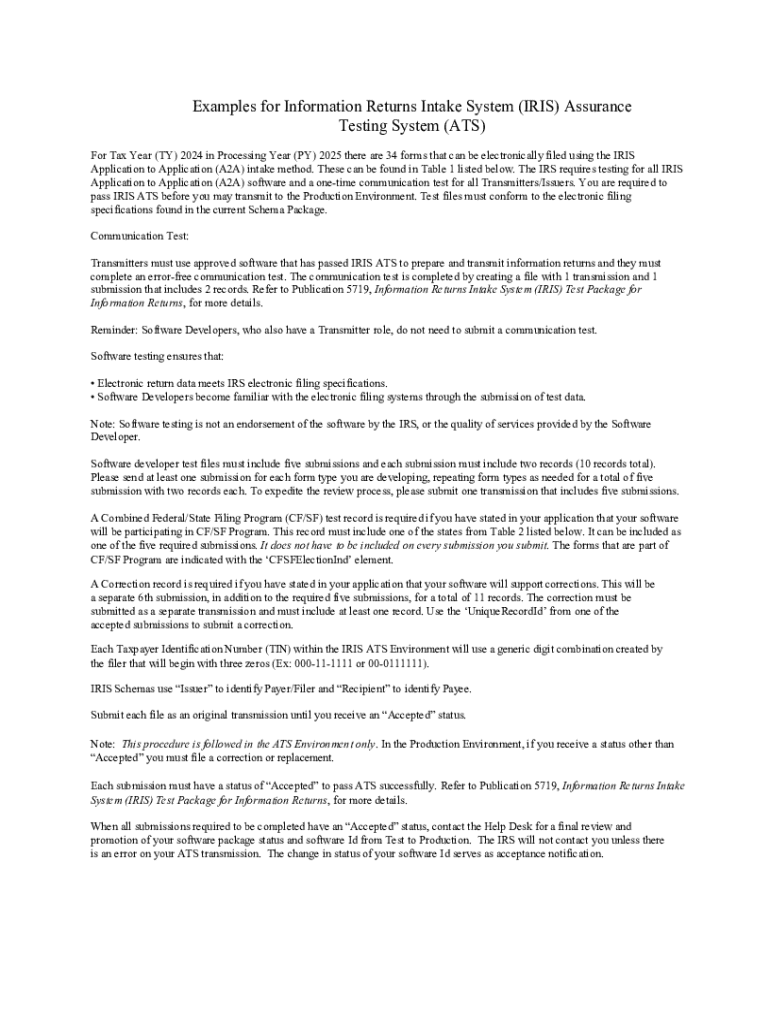 Examples for Information Returns Intake System (IRIS) Assurance Testing System (ATS)

For Tax Year (TY) 2024 in Processing Year (PY) 2025 there are 34 forms that can be electronically filed using the IRIS Application to Application (A2A) intake method. These can be found in Table 1 listed below. The IRS requires testing for all IRIS Application to Application (A2A) software and a one-time communication test for all Transmitters/Issuers. You are required to pass IRIS ATS before you may transmit to the Production Environment. Test files must conform to the electronic filing specifications found in the current Schema Package.

Communication Test:

Transmitters must use approved software that has passed IRIS ATS to prepare and transmit information returns and they must complete an error-free communication test. The communication test is completed by creating a file with 1 transmission and 1 submission that includes 2 records. Refer to Publication 5719, Information Returns Intake System (IRIS) Test Package for Information Returns, for more details.

Reminder: Software Developers, who also have a Transmitter role, do not need to submit a communication test.

Software testing ensures that:

• Electronic return data meets IRS electronic filing specifications.
• Software Developers become familiar with the electronic filing systems through the submission of test data.

Note: Software testing is not an endorsement of the software by the IRS, or the quality of services provided by the Software Developer.

Software developer test files must include five submissions and each submission must include two records (10 records total). Please send at least one submission for each form type you are developing, repeating form types as needed for a total of five submission with two records each. To expedite the review process, please submit one transmission that includes five submissions.

A Combined Federal/State Filing Program (CF/SF) test record is required if you have stated in your application that your software will be participating in CF/SF Program. This record must include one of the states from Table 2 listed below. It can be included as one of the five required submissions. It does not have to be included on every submission you submit. The forms that are part of CF/SF Program are indicated with the 'CFSFElectionInd' element.

A Correction record is required if you have stated in your application that your software will support corrections. This will be a separate 6th submission, in addition to the required five submissions, for a total of 11 records. The correction must be submitted as a separate transmission and must include at least one record. Use the 'UniqueRecordId' from one of the accepted submissions to submit a correction.

Each Taxpayer Identification Number (TIN) within the IRIS ATS Environment will use a generic digit combination created by the filer that will begin with three zeros (Ex: 000-11-1111 or 00-0111111).

IRIS Schemas use "Issuer" to identify Payer/Filer and "Recipient" to identify Payee.

Submit each file as an original transmission until you receive an "Accepted" status.

Note: This procedure is followed in the ATS Environment only. In the Production Environment, if you receive a status other than "Accepted" you must file a correction or replacement.

Each submission must have a status of "Accepted" to pass ATS successfully. Refer to Publication 5719, Information Returns Intake System (IRIS) Test Package for Information Returns, for more details.

When all submissions required to be completed have an "Accepted" status, contact the Help Desk for a final review and promotion of your software package status and software Id from Test to Production. The IRS will not contact you unless there is an error on your ATS transmission. The change in status of your software Id serves as acceptance notification.